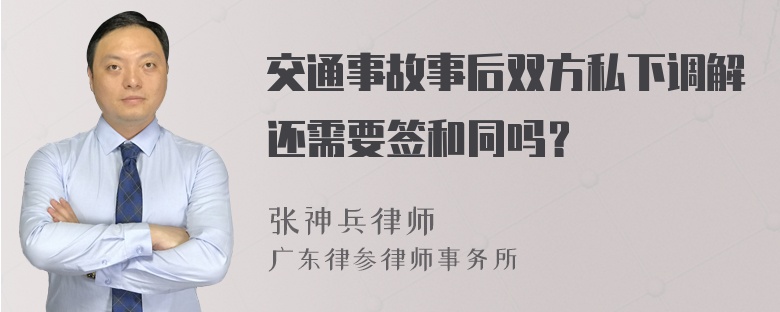 交通事故事后双方私下调解还需要签和同吗？

张神兵律师
广东律参律师事务所